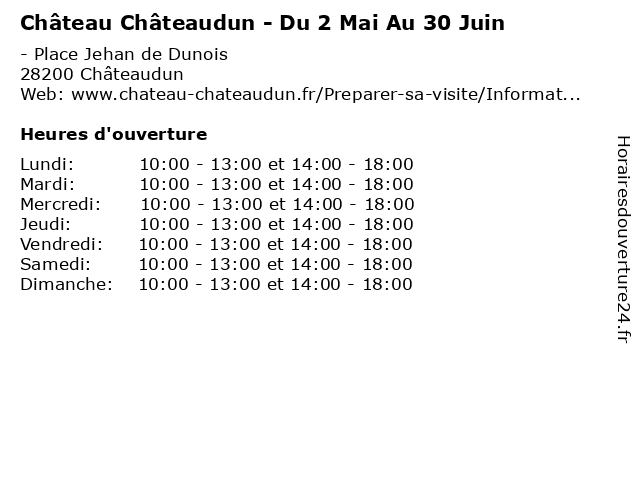 Château Châteaudun - Du 2 Mai Au 30 Juin

- Place Jehan de Dunois
28200 Châteaudun
Web: www.chateau-chateaudun.fr/Preparer-sa-visite/Informat...

Heures d'ouverture

Lundi: 10:00 - 13:00 et 14:00 - 18:00
Mardi: 10:00 - 13:00 et 14:00 - 18:00
Mercredi: 10:00 - 13:00 et 14:00 - 18:00
Jeudi: 10:00 - 13:00 et 14:00 - 18:00
Vendredi: 10:00 - 13:00 et 14:00 - 18:00
Samedi: 10:00 - 13:00 et 14:00 - 18:00
Dimanche: 10:00 - 13:00 et 14:00 - 18:00

Horairesdouverture24.fr